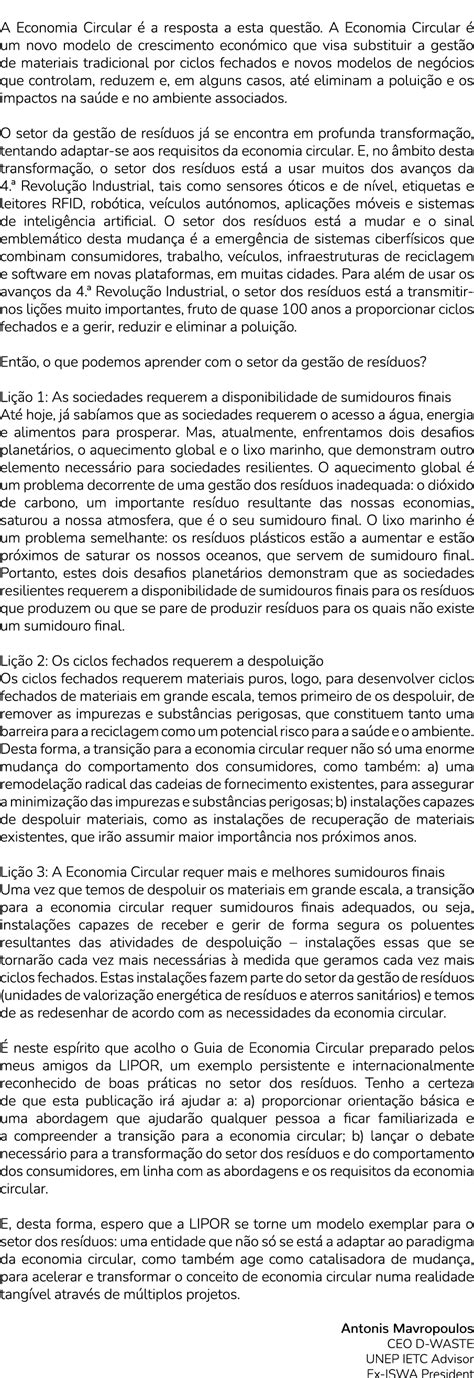 A Economia Circular é a resposta a esta questão. A Economia Circular é um novo modelo de crescimento económico que visa substituir a gestão de materiais tradicional por ciclos fechados e novos modelos de negócios que controlam, reduzem e, em alguns casos, até eliminam a poluição e os impactos na saúde e no ambiente associados.

O setor da gestão de resíduos já se encontra em profunda transformação, tentando adaptar-se aos requisitos da economia circular. E, no âmbito desta transformação, o setor dos resíduos está a usar muitos dos avanços da 4.ª Revolução Industrial, tais como sensores óticos e de nível, etiquetas e leitores RFID, robótica, veículos autónomos, aplicações móveis e sistemas de inteligência artificial. O setor dos resíduos está a mudar e o sinal emblemático desta mudança é a emergência de sistemas ciberfísicos que combinam consumidores, trabalho, veículos, infraestruturas de reciclagem e software em novas plataformas, em muitas cidades. Para além de usar os avanços da 4.ª Revolução Industrial, o setor dos resíduos está a transmitir-nos lições muito importantes, fruto de quase 100 anos a proporcionar ciclos fechados e a gerir, reduzir e eliminar a poluição.

Então, o que podemos aprender com o setor da gestão de resíduos?

Lição 1: As sociedades requerem a disponibilidade de sumidouros finais
Até hoje, já sabíamos que as sociedades requerem o acesso a água, energia e alimentos para prosperar. Mas, atualmente, enfrentamos dois desafios planetários, o aquecimento global e o lixo marinho, que demonstram outro elemento necessário para sociedades resilientes. O aquecimento global é um problema decorrente de uma gestão dos resíduos inadequada: o dióxido de carbono, um importante resíduo resultante das nossas economias, saturou a nossa atmosfera, que é o seu sumidouro final. O lixo marinho é um problema semelhante: os resíduos plásticos estão a aumentar e estão próximos de saturar os nossos oceanos, que servem de sumidouro final. Portanto, estes dois desafios planetários demonstram que as sociedades resilientes requerem a disponibilidade de sumidouros finais para os resíduos que produzem ou que se pare de produzir resíduos para os quais não existe um sumidouro final.

Lição 2: Os ciclos fechados requerem a despoluição
Os ciclos fechados requerem materiais puros, logo, para desenvolver ciclos fechados de materiais em grande escala, temos primeiro de os despoluir, de remover as impurezas e substâncias perigosas, que constituem tanto uma barreira para a reciclagem como um potencial risco para a saúde e o ambiente. Desta forma, a transição para a economia circular requer não só uma enorme mudança do comportamento dos consumidores, como também: a) uma remodelação radical das cadeias de fornecimento existentes, para assegurar a minimização das impurezas e substâncias perigosas; b) instalações capazes de despoluir materiais, como as instalações de recuperação de materiais existentes, que irão assumir maior importância nos próximos anos.

Lição 3: A Economia Circular requer mais e melhores sumidouros finais
Uma vez que temos de despoluir os materiais em grande escala, a transição para a economia circular requer sumidouros finais adequados, ou seja, instalações capazes de receber e gerir de forma segura os poluentes resultantes das atividades de despoluição – instalações essas que se tornarão cada vez mais necessárias à medida que geramos cada vez mais ciclos fechados. Estas instalações fazem parte do setor da gestão de resíduos (unidades de valorização energética de resíduos e aterros sanitários) e temos de as redesenhar de acordo com as necessidades da economia circular.

É neste espírito que acolho o Guia de Economia Circular preparado pelos meus amigos da LIPOR, um exemplo persistente e internacionalmente reconhecido de boas práticas no setor dos resíduos. Tenho a certeza de que esta publicação irá ajudar a: a) proporcionar orientação básica e uma abordagem que ajudarão qualquer pessoa a ficar familiarizada e a compreender a transição para a economia circular; b) lançar o debate necessário para a transformação do setor dos resíduos e do comportamento dos consumidores, em linha com as abordagens e os requisitos da economia circular.

E, desta forma, espero que a LIPOR se torne um modelo exemplar para o setor dos resíduos: uma entidade que não só se está a adaptar ao paradigma da economia circular, como também age como catalisadora de mudança, para acelerar e transformar o conceito de economia circular numa realidade tangível através de múltiplos projetos.

Antonis Mavropoulos
CEO D-WASTE
UNEP IETC Advisor
Ex-ISWA President